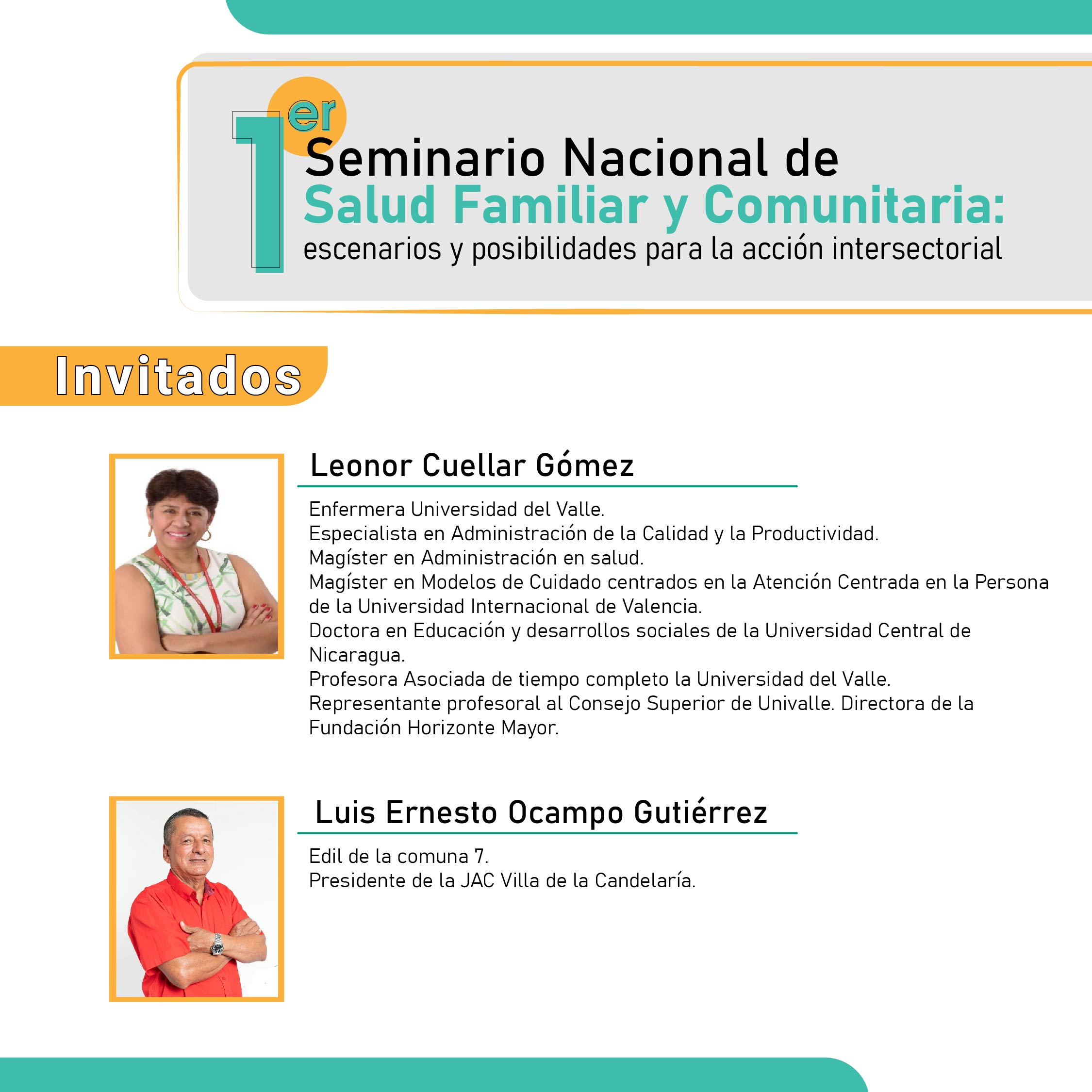 1er Seminario Nacional de Salud Familiar y Comunitaria: escenarios y posibilidades para la acción intersectorial

Invitados

Leonor Cuellar Gómez

Enfermera Universidad del Valle.
Especialista en Administración de la Calidad y la Productividad.
Magíster en Administración en salud.
Magíster en Modelos de Cuidado centrados en la Atención Centrada en la Persona de la Universidad Internacional de Valencia.
Doctora en Educación y desarrollos sociales de la Universidad Central de Nicaragua.
Profesora Asociada de tiempo completo la Universidad del Valle.
Representante profesoral al Consejo Superior de Univalle. Directora de la Fundación Horizonte Mayor.

Luis Ernesto Ocampo Gutiérrez

Edil de la comuna 7.
Presidente de la JAC Villa de la Candelaría.